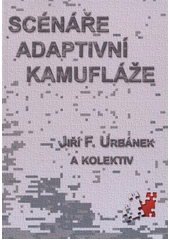 SCÉNÁŘE ADAPTIVNÍ KAMUFLÁŽE

JIŘÍ F. URBÁNEK A KOLEKTIV